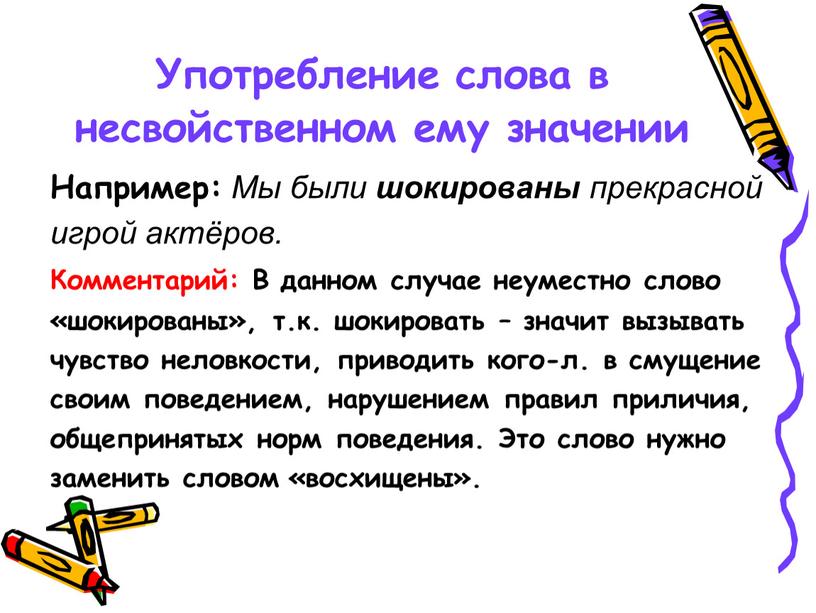 Употребление слова в несвойственном ему значении

Например: Мы были шокированы прекрасной игрой актёров.

Комментарий: В данном случае неуместно слово «шокированы», т.к. шокировать – значит вызывать чувство неловкости, приводить кого-л. в смущение своим поведением, нарушением правил приличия, общепринятых норм поведения. Это слово нужно заменить словом «восхищены».